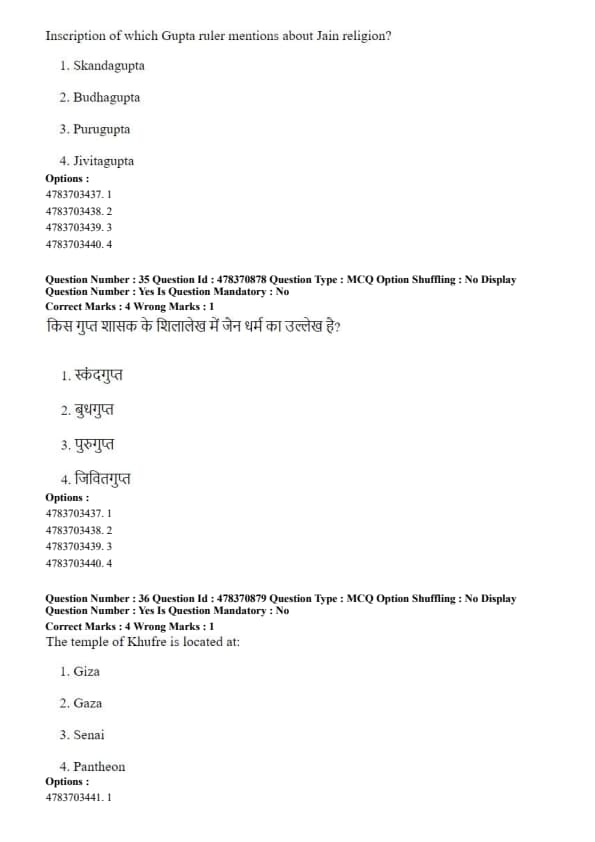 Inscription of which Gupta ruler mentions about Jain religion?

1. Skandagupta

2. Budhagupta

3. Purugupta

4. Jivitagupta

Options :
4783703437. 1
4783703438. 2
4783703439. 3
4783703440. 4

Question Number : 35 Question Id : 478370878 Question Type : MCQ Option Shuffling : No Display Question Number : Yes Is Question Mandatory : No
Correct Marks : 4 Wrong Marks : 1
किस गुप्त शासक के शिलालेख में जेन धर्म का उल्लेख है?

1. स्कंदगुप्त

2. बुधगुप्त

3. पुरुगुप्त

4. जिवितगुप्त

Options :
4783703437. 1
4783703438. 2
4783703439. 3
4783703440. 4

Question Number : 36 Question Id : 478370879 Question Type : MCQ Option Shuffling : No Display Question Number : Yes Is Question Mandatory : No
Correct Marks : 4 Wrong Marks : 1
The temple of Khufre is located at:

1. Giza

2. Gaza

3. Senai

4. Pantheon

Options :
4783703441. 1